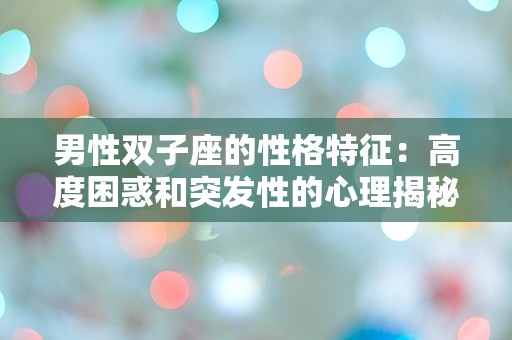 男性双子座的性格特征：高度困惑和突发性的心理揭秘